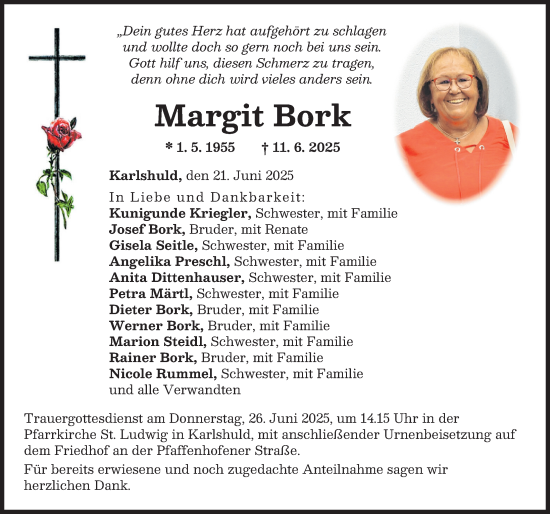 „Dein gutes Herz hat aufgehört zu schlagen
und wollte doch so gern noch bei uns sein.
Gott hilf uns, diesen Schmerz zu tragen,
denn ohne dich wird vieles anders sein.

Margit Bork

* 1. 5. 1955 † 11. 6. 2025

Karlshuld, den 21. Juni 2025

In Liebe und Dankbarkeit:
Kunigunde Kriegler, Schwester, mit Familie
Josef Bork, Bruder, mit Renate
Gisela Seitle, Schwester, mit Familie
Angelika Preschl, Schwester, mit Familie
Anita Dittenhauser, Schwester, mit Familie
Petra Märtl, Schwester, mit Familie
Dieter Bork, Bruder, mit Familie
Werner Bork, Bruder, mit Familie
Marion Steidl, Schwester, mit Familie
Rainer Bork, Bruder, mit Familie
Nicole Rummel, Schwester, mit Familie
und alle Verwandten

Trauergottesdienst am Donnerstag, 26. Juni 2025, um 14.15 Uhr in der Pfarrkirche St. Ludwig in Karlshuld, mit anschließender Urnenbeisetzung auf dem Friedhof an der Pfaffenhofener Straße.

Für bereits erwiesene und noch zugedachte Anteilnahme sagen wir herzlichen Dank.